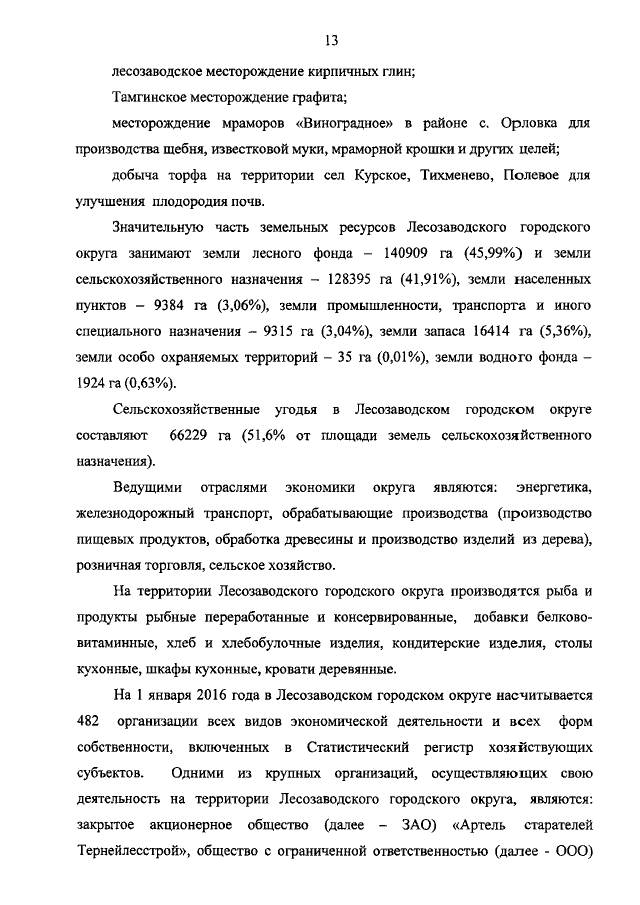 13

лесозаводское месторождение кирпичных глин;

Тамгинское месторождение графита;

месторождение мраморов «Виноградное» в районе с. Орловка для производства щебня, известковой муки, мраморной крошки и других целей;

добыча торфа на территории сел Курское, Тихменево, Полевое для улучшения плодородия почв.

Значительную часть земельных ресурсов Лесозаводского городского округа занимают земли лесного фонда – 140909 га (45,99%) и земли сельскохозяйственного назначения – 128395 га (41,91%), земли населенных пунктов – 9384 га (3,06%), земли промышленности, транспорта и иного специального назначения – 9315 га (3,04%), земли запаса 16414 га (5,36%), земли особо охраняемых территорий – 35 га (0,01%), земли водного фонда – 1924 га (0,63%).

Сельскохозяйственные угодья в Лесозаводском городском округе составляют 66229 га (51,6% от площади земель сельскохозяйственного назначения).

Ведущими отраслями экономики округа являются: энергетика, железнодорожный транспорт, обрабатывающие производства (производство пищевых продуктов, обработка древесины и производство изделий из дерева), розничная торговля, сельское хозяйство.

На территории Лесозаводского городского округа производятся рыба и продукты рыбные переработанные и консервированные, добавки белково-витаминные, хлеб и хлебобулочные изделия, кондитерские изделия, столы кухонные, шкафы кухонные, кровати деревянные.

На 1 января 2016 года в Лесозаводском городском округе насчитывается 482 организации всех видов экономической деятельности и всех форм собственности, включенных в Статистический регистр хозяйствующих субъектов. Одними из крупных организаций, осуществляющих свою деятельность на территории Лесозаводского городского округа, являются: закрытое акционерное общество (далее – ЗАО) «Артель старателей Тернейлесстрой», общество с ограниченной ответственностью (далее - ООО)